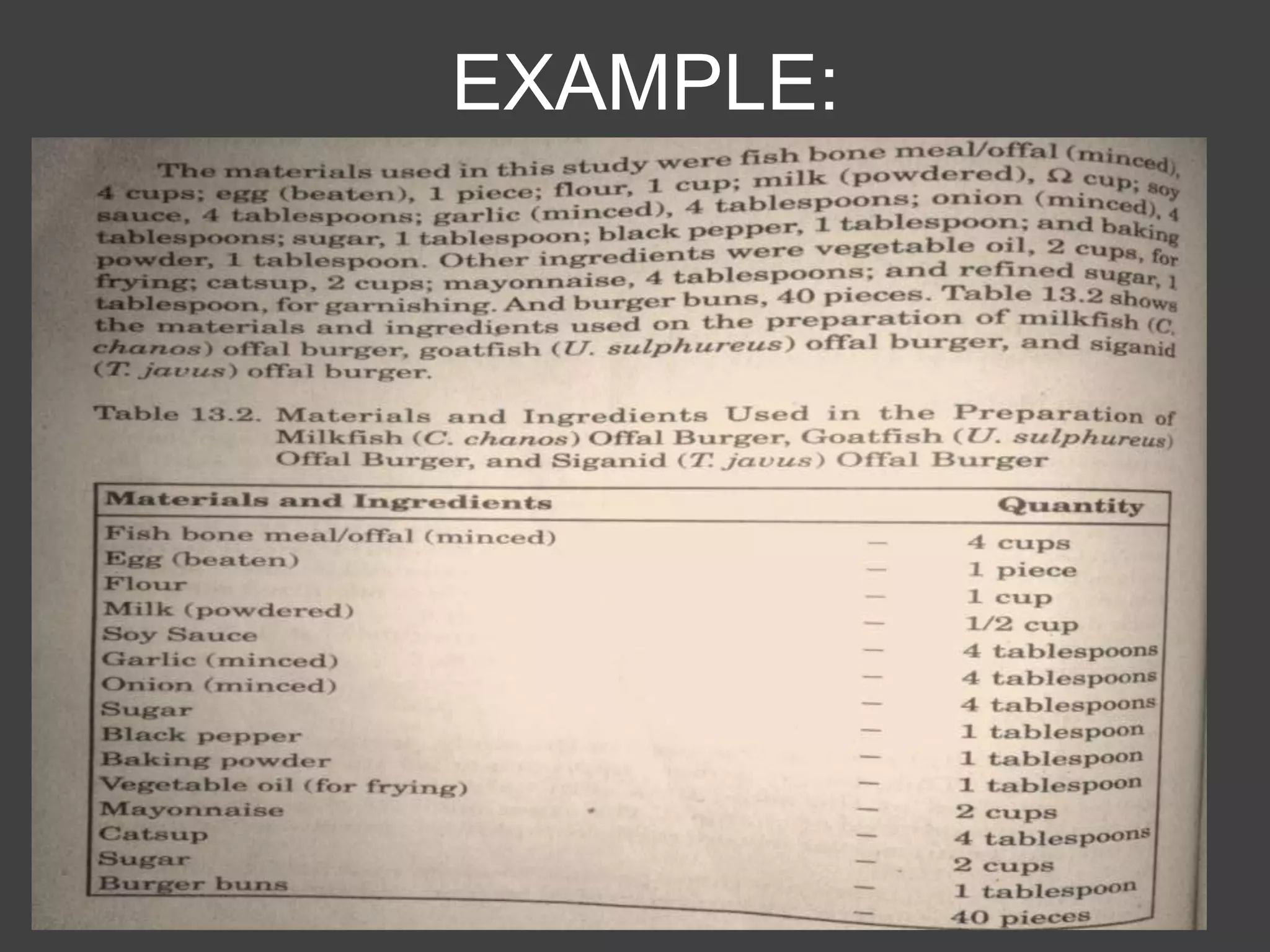 EXAMPLE:

The materials used in this study were fish bone meal/offal (minced), 4 cups; egg (beaten), 1 piece; flour, 1 cup; milk (powdered), Ω cup; soy sauce, 4 tablespoons; garlic (minced), 4 tablespoons; onion (minced), 4 tablespoons; sugar, 1 tablespoon; black pepper, 1 tablespoon; and baking powder, 1 tablespoon. Other ingredients were vegetable oil, 2 cups, for frying; catsup, 2 cups; mayonnaise, 4 tablespoons; and refined sugar, 1 tablespoon, for garnishing. And burger buns, 40 pieces. Table 13.2 shows the materials and ingredients used on the preparation of milkfish (C. chanos) offal burger, goatfish (U. sulphureus) offal burger, and siganid (T. javus) offal burger.

Table 13.2. Materials and Ingredients Used in the Preparation of Milkfish (C. chanos) Offal Burger, Goatfish (U. sulphureus) Offal Burger, and Siganid (T. javus) Offal Burger

| Materials and Ingredients | | Quantity |
|---|---|---|
| Fish bone meal/offal (minced) | — | 4 cups |
| Egg (beaten) | — | 1 piece |
| Flour | — | 1 cup |
| Milk (powdered) | — | 1/2 cup |
| Soy Sauce | — | 4 tablespoons |
| Garlic (minced) | — | 4 tablespoons |
| Onion (minced) | — | 4 tablespoons |
| Sugar | — | 1 tablespoon |
| Black pepper | — | 1 tablespoon |
| Baking powder | — | 1 tablespoon |
| Vegetable oil (for frying) | — | 2 cups |
| Mayonnaise | — | 4 tablespoons |
| Catsup | — | 2 cups |
| Sugar | — | 1 tablespoon |
| Burger buns | — | 40 pieces |